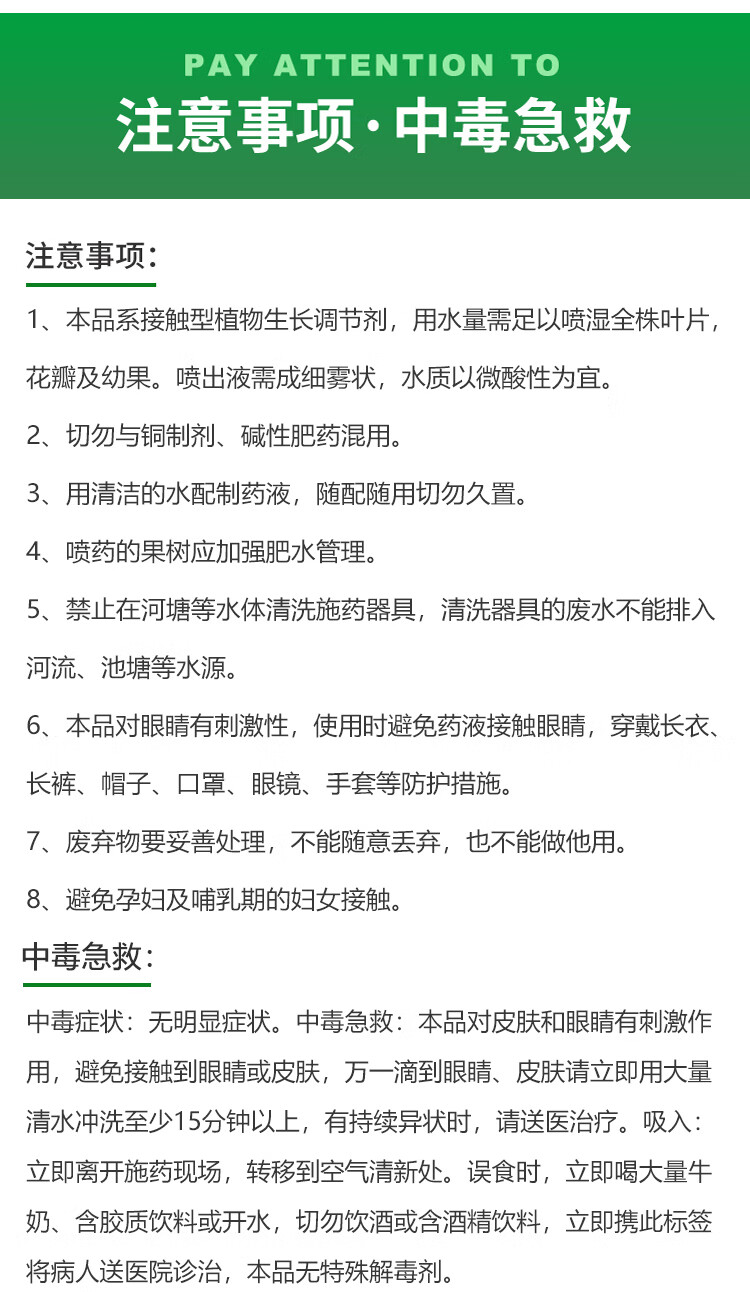 PAY ATTENTION TO

注意事项·中毒急救

注意事项：

1、本品系接触型植物生长调节剂，用水量需足以喷湿全株叶片，花瓣及幼果。喷出液需成细雾状，水质以微酸性为宜。

2、切勿与铜制剂、碱性肥药混用。

3、用清洁的水配制药液，随配随用切勿久置。

4、喷药的果树应加强肥水管理。

5、禁止在河塘等水体清洗施药器具，清洗器具的废水不能排入河流、池塘等水源。

6、本品对眼睛有刺激性，使用时避免药液接触眼睛，穿戴长衣、长裤、帽子、口罩、眼镜、手套等防护措施。

7、废弃物要妥善处理，不能随意丢弃，也不能做他用。

8、避免孕妇及哺乳期的妇女接触。

中毒急救：

中毒症状：无明显症状。中毒急救：本品对皮肤和眼睛有刺激作用，避免接触到眼睛或皮肤，万一滴到眼睛、皮肤请立即用大量清水冲洗至少15分钟以上，有持续异状时，请送医治疗。吸入：立即离开施药现场，转移到空气清新处。误食时，立即喝大量牛奶、含胶质饮料或开水，切勿饮酒或含酒精饮料，立即携此标签将病人送医院诊治，本品无特殊解毒剂。